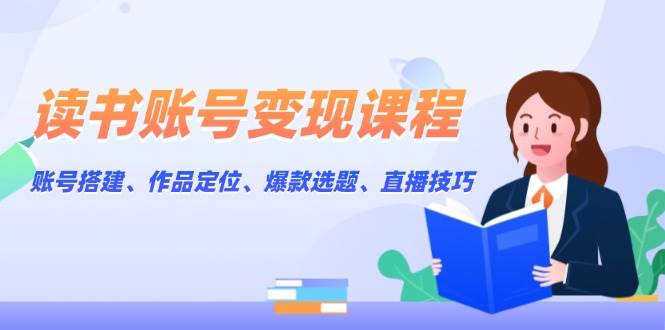 读书账号变现课程

账号搭建、作品定位、爆款选题、直播技巧